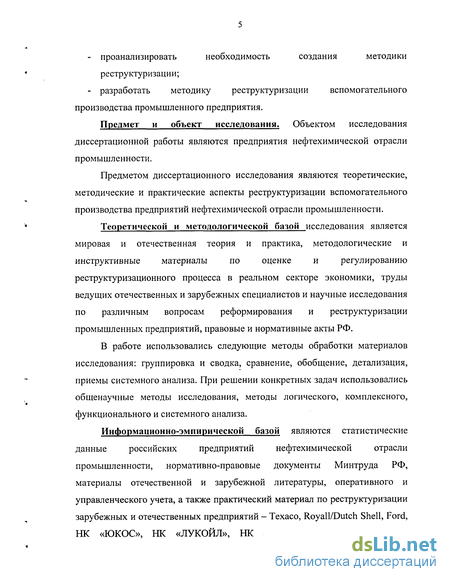 5

- проанализировать необходимость создания методики реструктуризации;

- разработать методику реструктуризации вспомогательного производства промышленного предприятия.

Предмет и объект исследования. Объектом исследования диссертационной работы являются предприятия нефтехимической отрасли промышленности.

Предметом диссертационного исследования являются теоретические, методические и практические аспекты реструктуризации вспомогательного производства предприятий нефтехимической отрасли промышленности.

Теоретической и методологической базой исследования является мировая и отечественная теория и практика, методологические и инструктивные материалы по оценке и регулированию реструктуризационного процесса в реальном секторе экономики, труды ведущих отечественных и зарубежных специалистов и научные исследования по различным вопросам реформирования и реструктуризации промышленных предприятий, правовые и нормативные акты РФ.

В работе использовались следующие методы обработки материалов исследования: группировка и сводка, сравнение, обобщение, детализация, приемы системного анализа. При решении конкретных задач использовались общенаучные методы исследования, методы логического, комплексного, функционального и системного анализа.

Информационно-эмпирической базой являются статистические данные российских предприятий нефтехимической отрасли промышленности, нормативно-правовые документы Минтруда РФ, материалы отечественной и зарубежной литературы, оперативного и управленческого учета, а также практический материал по реструктуризации зарубежных и отечественных предприятий – Texaco, Royall/Dutch Shell, Ford, НК «ЮКОС», НК «ЛУКОЙЛ», НК

dsLib.net
библиотека диссертаций